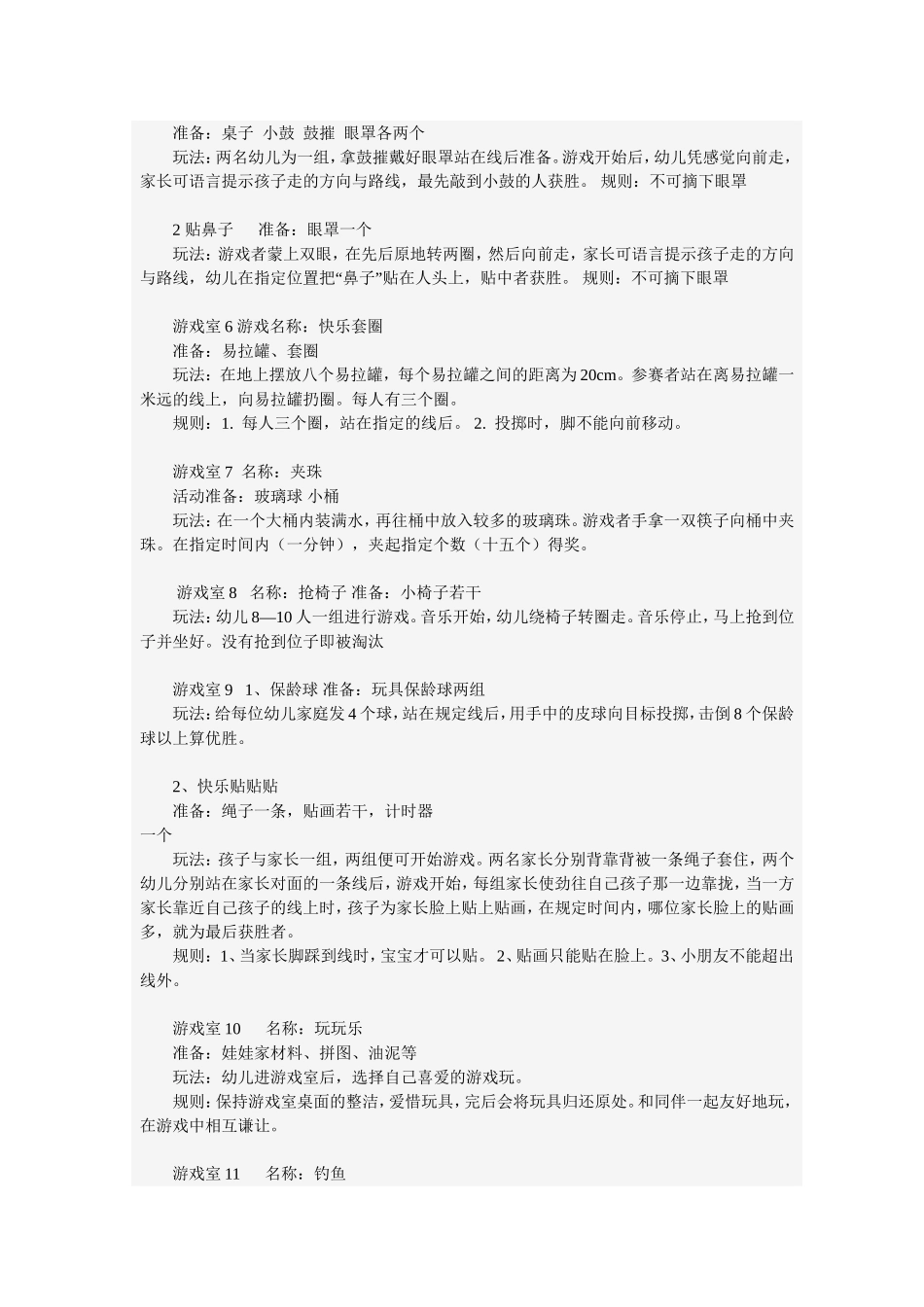 准备：桌子 小鼓 鼓摧 眼罩各两个

玩法：两名幼儿为一组，拿鼓摧戴好眼罩站在线后准备。游戏开始后，幼儿凭感觉向前走，家长可语言提示孩子走的方向与路线，最先敲到小鼓的人获胜。 规则：不可摘下眼罩

2 贴鼻子　　准备：眼罩一个

玩法：游戏者蒙上双眼，在先后原地转两圈，然后向前走，家长可语言提示孩子走的方向与路线，幼儿在指定位置把“鼻子”贴在人头上，贴中者获胜。 规则：不可摘下眼罩

游戏室 6 游戏名称：快乐套圈

准备：易拉罐、套圈

玩法：在地上摆放八个易拉罐，每个易拉罐之间的距离为 20cm。参赛者站在离易拉罐一米远的线上，向易拉罐扔圈。每人有三个圈。

规则：1. 每人三个圈，站在指定的线后。 2. 投掷时，脚不能向前移动。

游戏室 7 名称：夹珠

活动准备：玻璃球 小桶

玩法：在一个大桶内装满水，再往桶中放入较多的玻璃珠。游戏者手拿一双筷子向桶中夹珠。在指定时间内（一分钟），夹起指定个数（十五个）得奖。

游戏室 8　名称：抢椅子 准备：小椅子若干

玩法：幼儿 8—10 人一组进行游戏。音乐开始，幼儿绕椅子转圈走。音乐停止，马上抢到位子并坐好。没有抢到位子即被淘汰

游戏室 9　1、保龄球 准备：玩具保龄球两组

玩法：给每位幼儿家庭发 4 个球，站在规定线后，用手中的皮球向目标投掷，击倒 8 个保龄球以上算优胜。

2、快乐贴贴贴

准备：绳子一条，贴画若干，计时器

一个

玩法：孩子与家长一组，两组便可开始游戏。两名家长分别背靠背被一条绳子套住，两个幼儿分别站在家长对面的一条线后，游戏开始，每组家长使劲往自己孩子那一边靠拢，当一方家长靠近自己孩子的线上时，孩子为家长脸上贴上贴画，在规定时间内，哪位家长脸上的贴画多，就为最后获胜者。

规则：1、当家长脚踩到线时，宝宝才可以贴。 2、贴画只能贴在脸上。3、小朋友不能超出线外。

游戏室 10　　名称：玩玩乐

准备：娃娃家材料、拼图、油泥等

玩法：幼儿进游戏室后，选择自己喜爱的游戏玩。

规则：保持游戏室桌面的整洁，爱惜玩具，完后会将玩具归还原处。和同伴一起友好地玩，在游戏中相互谦让。

游戏室 11　　名称：钓鱼